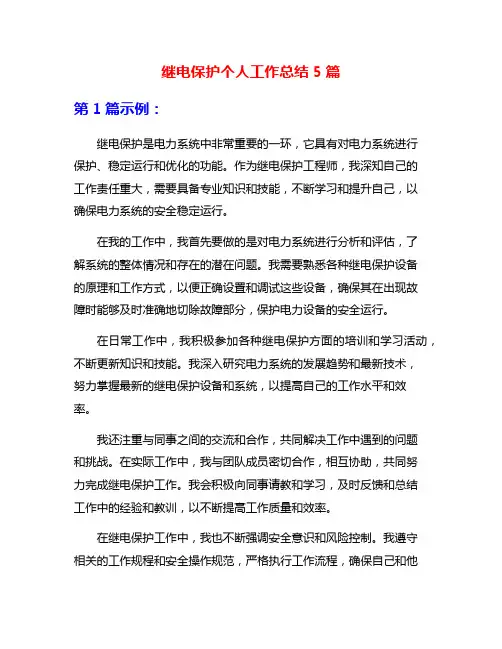 继电保护个人工作总结 5 篇

第 1 篇示例：

继电保护是电力系统中非常重要的一环，它具有对电力系统进行保护、稳定运行和优化的功能。作为继电保护工程师，我深知自己的工作责任重大，需要具备专业知识和技能，不断学习和提升自己，以确保电力系统的安全稳定运行。

在我的工作中，我首先要做的是对电力系统进行分析和评估，了解系统的整体情况和存在的潜在问题。我需要熟悉各种继电保护设备的原理和工作方式，以便正确设置和调试这些设备，确保其在出现故障时能够及时准确地切除故障部分，保护电力设备的安全运行。

在日常工作中，我积极参加各种继电保护方面的培训和学习活动，不断更新知识和技能。我深入研究电力系统的发展趋势和最新技术，努力掌握最新的继电保护设备和系统，以提高自己的工作水平和效率。

我还注重与同事之间的交流和合作，共同解决工作中遇到的问题和挑战。在实际工作中，我与团队成员密切合作，相互协助，共同努力完成继电保护工作。我会积极向同事请教和学习，及时反馈和总结工作中的经验和教训，以不断提高工作质量和效率。

在继电保护工作中，我也不断强调安全意识和风险控制。我遵守相关的工作规程和安全操作规范，严格执行工作流程，确保自己和他